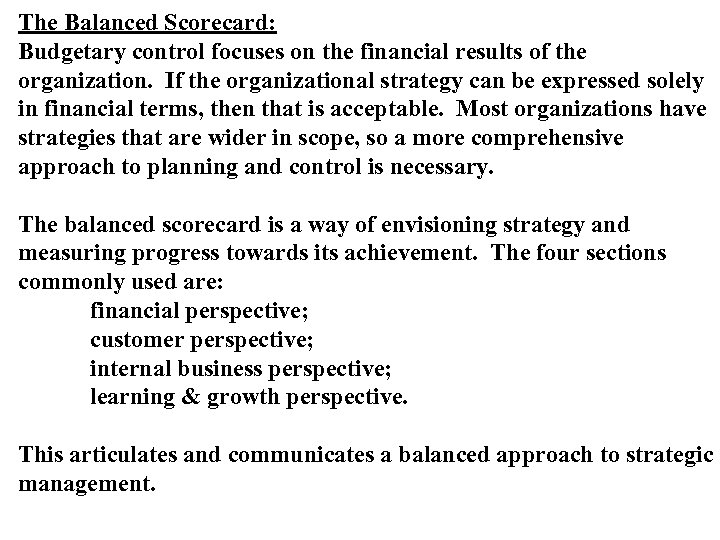 The Balanced Scorecard:
Budgetary control focuses on the financial results of the organization.  If the organizational strategy can be expressed solely in financial terms, then that is acceptable.  Most organizations have strategies that are wider in scope, so a more comprehensive approach to planning and control is necessary.

The balanced scorecard is a way of envisioning strategy and measuring progress towards its achievement.  The four sections commonly used are:
financial perspective;
customer perspective;
internal business perspective;
learning & growth perspective.

This articulates and communicates a balanced approach to strategic management.